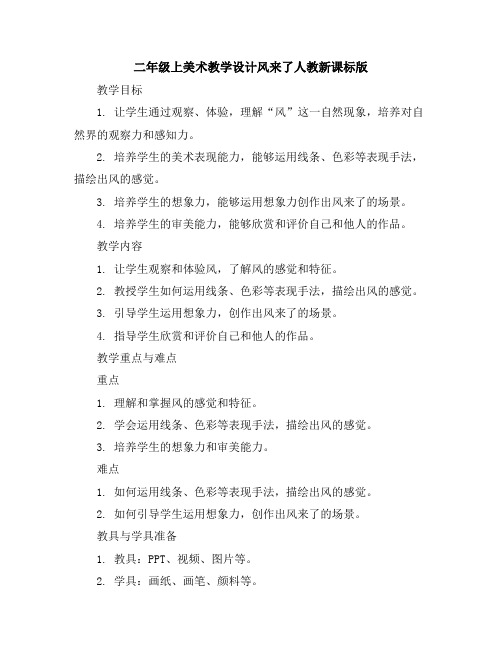 二年级上美术教学设计风来了人教新课标版

教学目标

1. 让学生通过观察、体验，理解“风”这一自然现象，培养对自然界的观察力和感知力。

2. 培养学生的美术表现能力，能够运用线条、色彩等表现手法，描绘出风的感觉。

3. 培养学生的想象力，能够运用想象力创作出风来了的场景。

4. 培养学生的审美能力，能够欣赏和评价自己和他人的作品。

教学内容

1. 让学生观察和体验风，了解风的感觉和特征。

2. 教授学生如何运用线条、色彩等表现手法，描绘出风的感觉。

3. 引导学生运用想象力，创作出风来了的场景。

4. 指导学生欣赏和评价自己和他人的作品。

教学重点与难点

重点

1. 理解和掌握风的感觉和特征。

2. 学会运用线条、色彩等表现手法，描绘出风的感觉。

3. 培养学生的想象力和审美能力。

难点

1. 如何运用线条、色彩等表现手法，描绘出风的感觉。

2. 如何引导学生运用想象力，创作出风来了的场景。

教具与学具准备

1. 教具：PPT、视频、图片等。

2. 学具：画纸、画笔、颜料等。